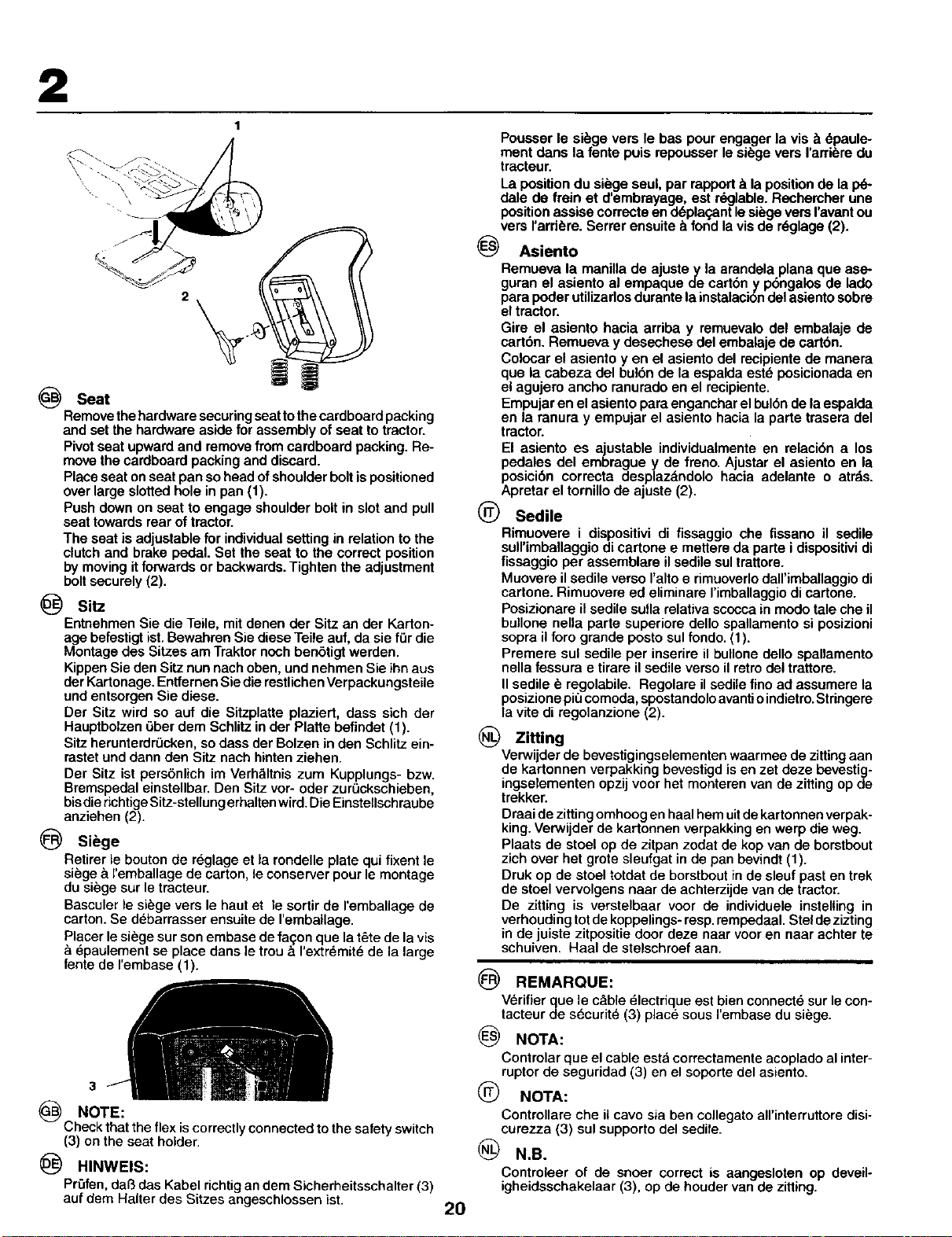 2

1

2

GB Seat

Remove the hardware securing seat to the cardboard packing and set the hardware aside for assembly of seat to tractor.

Pivot seat upward and remove from cardboard packing. Remove the cardboard packing and discard.

Place seat on seat pan so head of shoulder bolt is positioned over large slotted hole in pan (1).

Push down on seat to engage shoulder bolt in slot and pull seat towards rear of tractor.

The seat is adjustable for individual setting in relation to the clutch and brake pedal. Set the seat to the correct position by moving it forwards or backwards. Tighten the adjustment bolt securely (2).

DE Sitz

Entnehmen Sie die Teile, mit denen der Sitz an der Kartonage befestigt ist. Bewahren Sie diese Teile auf, da sie für die Montage des Sitzes am Traktor noch benötigt werden.

Kippen Sie den Sitz nun nach oben, und nehmen Sie ihn aus der Kartonage. Entfernen Sie die restlichen Verpackungsteile und entsorgen Sie diese.

Der Sitz wird so auf die Sitzplatte plaziert, dass sich der Hauptbolzen über dem Schlitz in der Platte befindet (1).

Sitz herunterdrücken, so dass der Bolzen in den Schlitz einrastet und dann den Sitz nach hinten ziehen.

Der Sitz ist persönlich im Verhältnis zum Kupplungs- bzw. Bremspedal einstellbar. Den Sitz vor- oder zurückschieben, bis die richtige Sitz-stellung erhalten wird. Die Einstellschraube anziehen (2).

FR Siège

Retirer le bouton de réglage et la rondelle plate qui fixent le siège à l'emballage de carton, le conserver pour le montage du siège sur le tracteur.

Basculer le siège vers le haut et le sortir de l'emballage de carton. Se débarrasser ensuite de l'emballage.

Placer le siège sur son embase de façon que la tête de la vis à épaulement se place dans le trou à l'extrémité de la large fente de l'embase (1).

3

GB NOTE:

Check that the flex is correctly connected to the safety switch (3) on the seat holder.

DE HINWEIS:

Prüfen, daß das Kabel richtig an dem Sicherheitsschalter (3) auf dem Halter des Sitzes angeschlossen ist.

Pousser le siège vers le bas pour engager la vis à épaulement dans la fente puis repousser le siège vers l'arrière du tracteur.

La position du siège seul, par rapport à la position de la pédale de frein et d'embrayage, est réglable. Rechercher une position assise correcte en déplaçant le siège vers l'avant ou vers l'arrière. Serrer ensuite à fond la vis de réglage (2).

ES Asiento

Remueva la manilla de ajuste y la arandela plana que aseguran el asiento al empaque de cartón y póngalos de lado para poder utilizarlos durante la instalación del asiento sobre el tractor.

Gire el asiento hacia arriba y remuevalo del embalaje de cartón. Remueva y desechese del embalaje de cartón.

Colocar el asiento y en el asiento del recipiente de manera que la cabeza del bulón de la espalda esté posicionada en el agujero ancho ranurado en el recipiente.

Empujar en el asiento para enganchar el bulón de la espalda en la ranura y empujar el asiento hacia la parte trasera del tractor.

El asiento es ajustable individualmente en relación a los pedales del embrague y de freno. Ajustar el asiento en la posición correcta desplazándolo hacia adelante o atrás. Apretar el tornillo de ajuste (2).

IT Sedile

Rimuovere i dispositivi di fissaggio che fissano il sedile sull'imballaggio di cartone e mettere da parte i dispositivi di fissaggio per assemblare il sedile sul trattore.

Muovere il sedile verso l'alto e rimuoverlo dall'imballaggio di cartone. Rimuovere ed eliminare l'imballaggio di cartone.

Posizionare il sedile sulla relativa scocca in modo tale che il bullone nella parte superiore dello spallamento si posizioni sopra il foro grande posto sul fondo. (1).

Premere sul sedile per inserire il bullone dello spallamento nella fessura e tirare il sedile verso il retro del trattore.

Il sedile è regolabile. Regolare il sedile fino ad assumere la posizione più comoda, spostandolo avanti o indietro. Stringere la vite di regolanzione (2).

NL Zitting

Verwijder de bevestigingselementen waarmee de zitting aan de kartonnen verpakking bevestigd is en zet deze bevestigingselementen opzij voor het monteren van de zitting op de trekker.

Draai de zitting omhoog en haal hem uit de kartonnen verpakking. Verwijder de kartonnen verpakking en werp die weg.

Plaats de stoel op de zitpan zodat de kop van de borstbout zich over het grote sleufgat in de pan bevindt (1).

Druk op de stoel totdat de borstbout in de sleuf past en trek de stoel vervolgens naar de achterzijde van de tractor.

De zitting is verstelbaar voor de individuele instelling in verhouding tot de koppelings- resp. rempedaal. Stel de zizting in de juiste zitpositie door deze naar voor en naar achter te schuiven. Haal de stelschroef aan.

FR REMARQUE:

Vérifier que le câble électrique est bien connecté sur le contacteur de sécurité (3) placé sous l'embase du siège.

ES NOTA:

Controlar que el cable está correctamente acoplado al interruptor de seguridad (3) en el soporte del asiento.

IT NOTA:

Controllare che il cavo sia ben collegato all'interruttore disicurezza (3) sul supporto del sedile.

NL N.B.

Controleer of de snoer correct is aangesloten op deveiligheidsschakelaar (3), op de houder van de zitting.

20